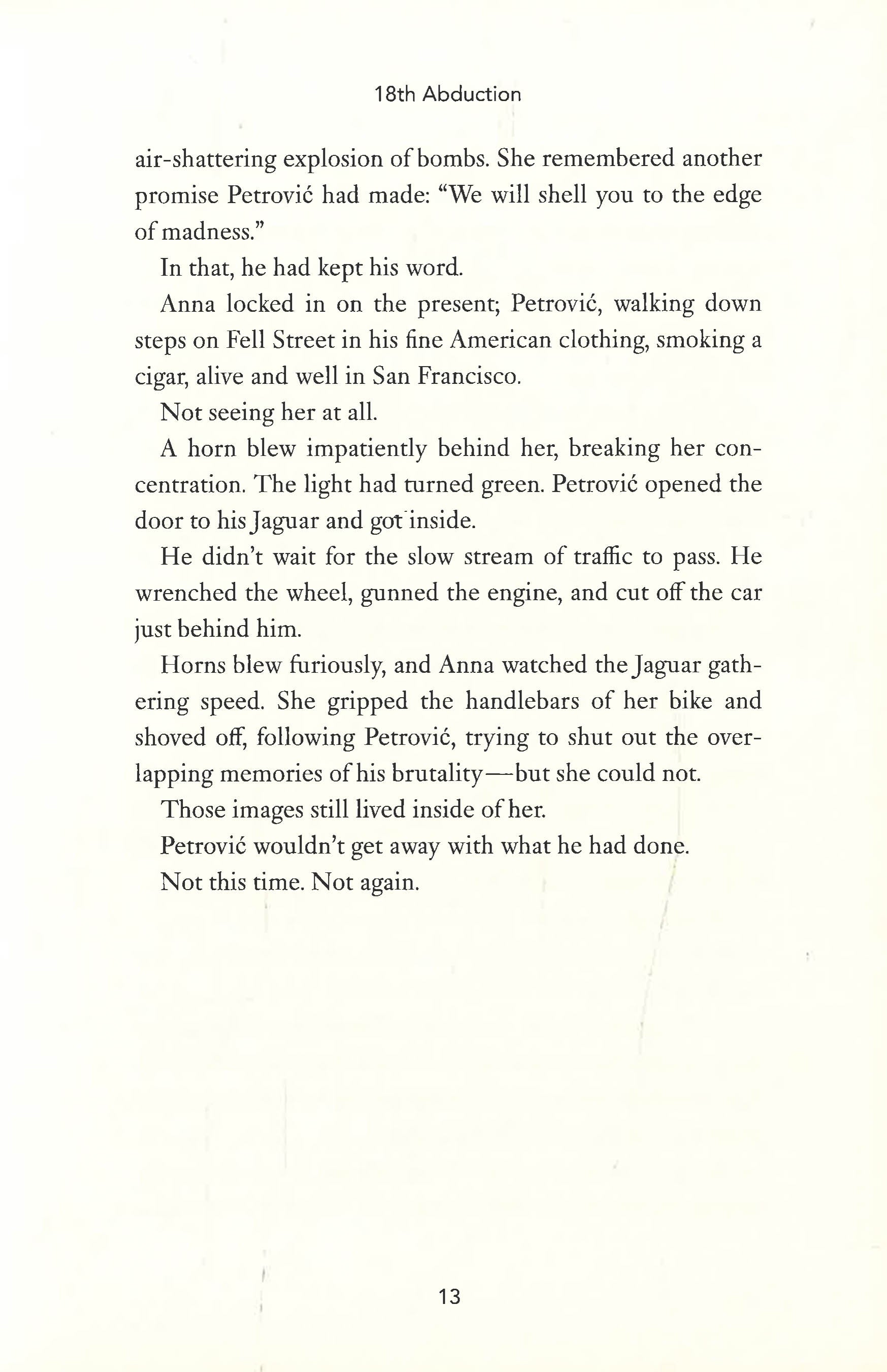 18th Abduction

air-shattering explosion of bombs. She remembered another promise Petrović had made: “We will shell you to the edge of madness.”

In that, he had kept his word.

Anna locked in on the present; Petrović, walking down steps on Fell Street in his fine American clothing, smoking a cigar, alive and well in San Francisco.

Not seeing her at all.

A horn blew impatiently behind her, breaking her concentration. The light had turned green. Petrović opened the door to his Jaguar and got inside.

He didn’t wait for the slow stream of traffic to pass. He wrenched the wheel, gunned the engine, and cut off the car just behind him.

Horns blew furiously, and Anna watched the Jaguar gathering speed. She gripped the handlebars of her bike and shoved off, following Petrović, trying to shut out the overlapping memories of his brutality—but she could not.

Those images still lived inside of her.

Petrović wouldn’t get away with what he had done.

Not this time. Not again.

13